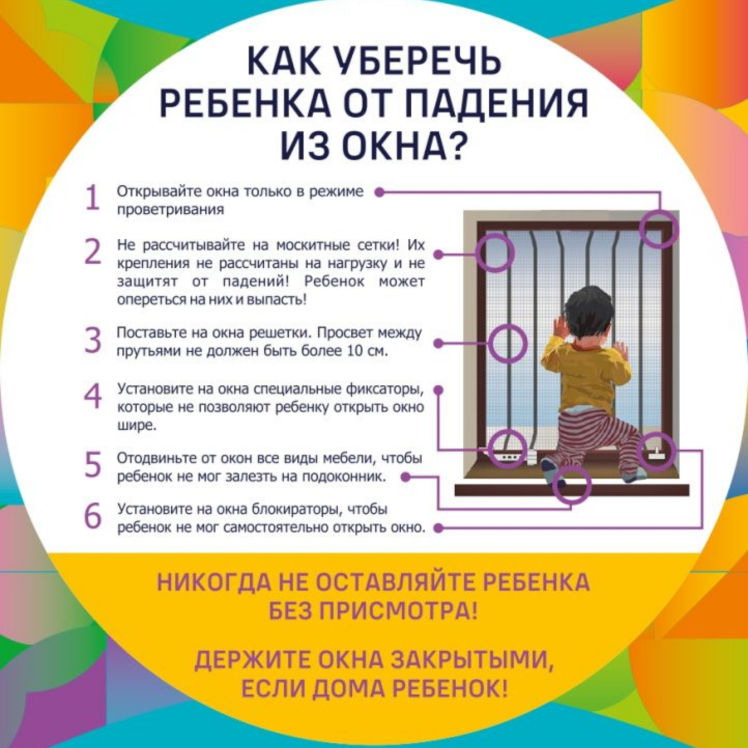 КАК УБЕРЕЧЬ РЕБЕНКА ОТ ПАДЕНИЯ ИЗ ОКНА?

1 Открывайте окна только в режиме проветривания

2 Не рассчитывайте на москитные сетки! Их крепления не рассчитаны на нагрузку и не защитят от падений! Ребенок может опереться на них и выпасть!

3 Поставьте на окна решетки. Просвет между прутьями не должен быть более 10 см.

4 Установите на окна специальные фиксаторы, которые не позволяют ребенку открыть окно шире.

5 Отодвиньте от окон все виды мебели, чтобы ребенок не мог залезть на подоконник.

6 Установите на окна блокираторы, чтобы ребенок не мог самостоятельно открыть окно.

НИКОГДА НЕ ОСТАВЛЯЙТЕ РЕБЕНКА БЕЗ ПРИСМОТРА!

ДЕРЖИТЕ ОКНА ЗАКРЫТЫМИ, ЕСЛИ ДОМА РЕБЕНОК!